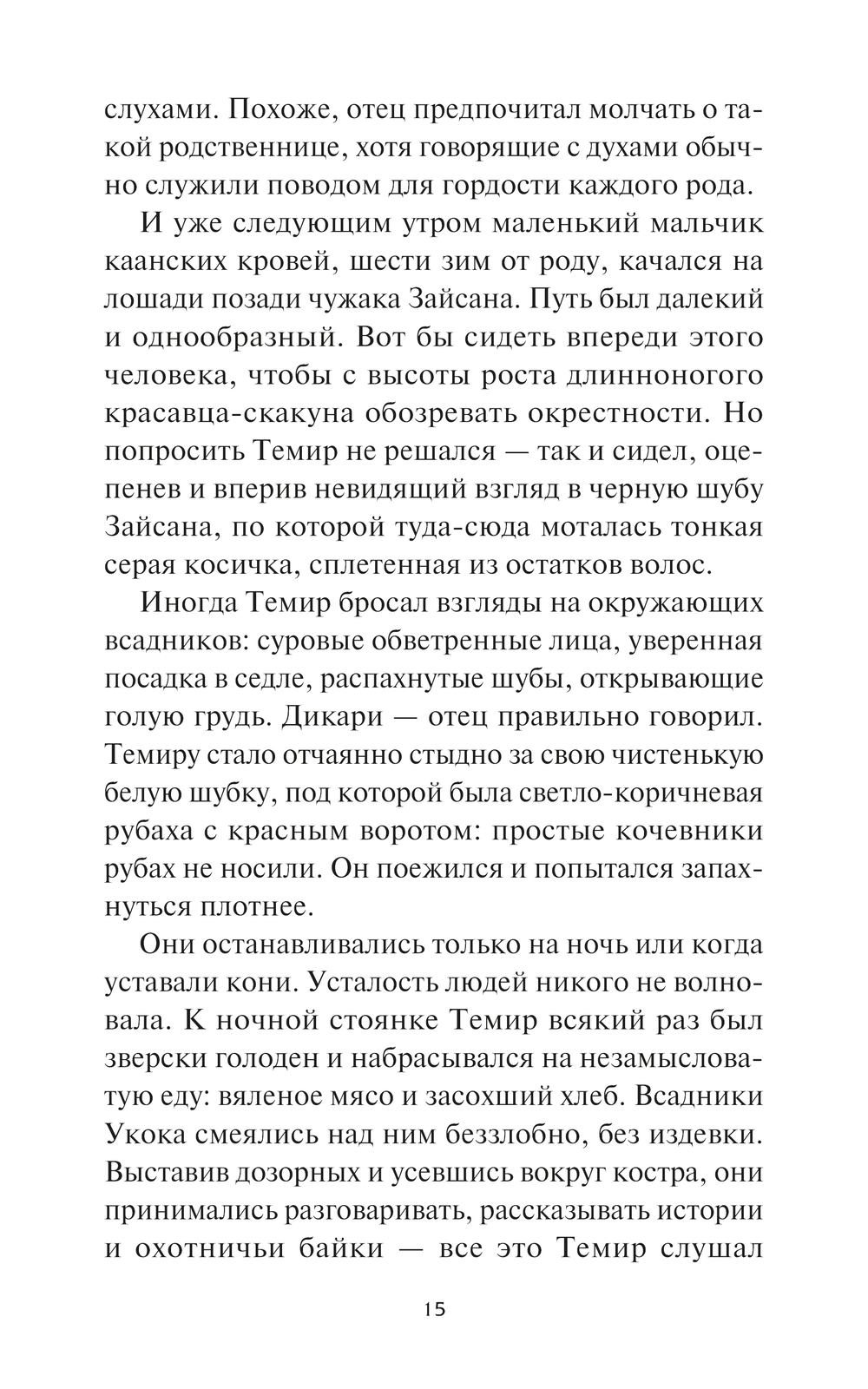 слухами. Похоже, отец предпочитал молчать о такой родственнице, хотя говорящие с духами обычно служили поводом для гордости каждого рода.

И уже следующим утром маленький мальчик каанских кровей, шести зим от роду, качался на лошади позади чужака Зайсана. Путь был далекий и однообразный. Вот бы сидеть впереди этого человека, чтобы с высоты роста длинноногого красавца-скакуна обозревать окрестности. Но попросить Темир не решался — так и сидел, оцепенев и вперив невидящий взгляд в черную шубу Зайсана, по которой туда-сюда моталась тонкая серая косичка, сплетенная из остатков волос.

Иногда Темир бросал взгляды на окружающих всадников: суровые обветренные лица, уверенная посадка в седле, распахнутые шубы, открывающие голую грудь. Дикари — отец правильно говорил. Темиру стало отчаянно стыдно за свою чистенькую белую шубку, под которой была светло-коричневая рубаха с красным воротом: простые кочевники рубах не носили. Он поежился и попытался запахнуться плотнее.

Они останавливались только на ночь или когда уставали кони. Усталость людей никого не волновала. К ночной стоянке Темир всякий раз был зверски голоден и набрасывался на незамысловатую еду: вяленое мясо и засохший хлеб. Всадники Укока смеялись над ним беззлобно, без издевки. Выставив дозорных и усевшись вокруг костра, они принимались разговаривать, рассказывать истории и охотничьи байки — все это Темир слушал

15